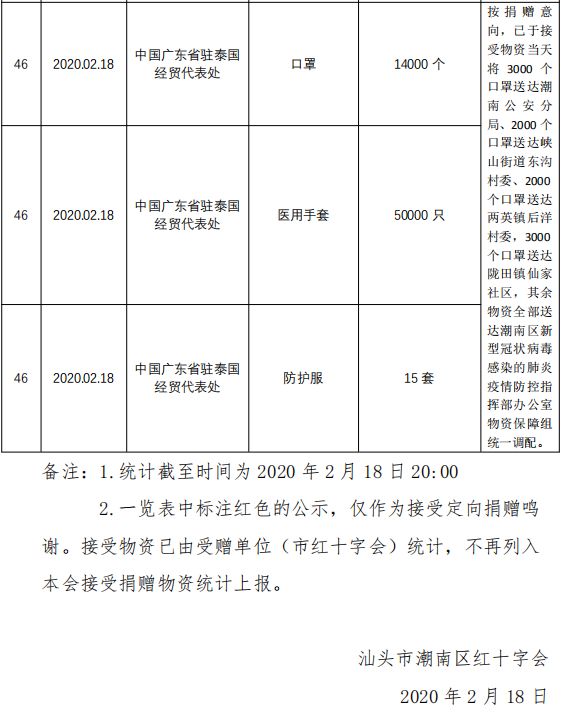 | 46 | 2020.02.18 | 中国广东省驻泰国经贸代表处 | 口罩 | 14000 个 | 按捐赠意向，已于接受物资当天将 3000 个口罩送达潮南公安分局、2000 个口罩送达峡山街道东沟村委、2000 个口罩送达两英镇后洋村委，3000 个口罩送达陇田镇仙家社区，其余物资全部送达潮南区新型冠状病毒感染的肺炎疫情防控指挥部办公室物资保障组统一调配。 |
|---|---|---|---|---|---|
| 46 | 2020.02.18 | 中国广东省驻泰国经贸代表处 | 医用手套 | 50000 只 | |
| 46 | 2020.02.18 | 中国广东省驻泰国经贸代表处 | 防护服 | 15 套 | |

备注：1.统计截至时间为 2020 年 2 月 18 日 20:00

2.一览表中标注红色的公示，仅作为接受定向捐赠鸣谢。接受物资已由受赠单位（市红十字会）统计，不再列入本会接受捐赠物资统计上报。

汕头市潮南区红十字会

2020 年 2 月 18 日